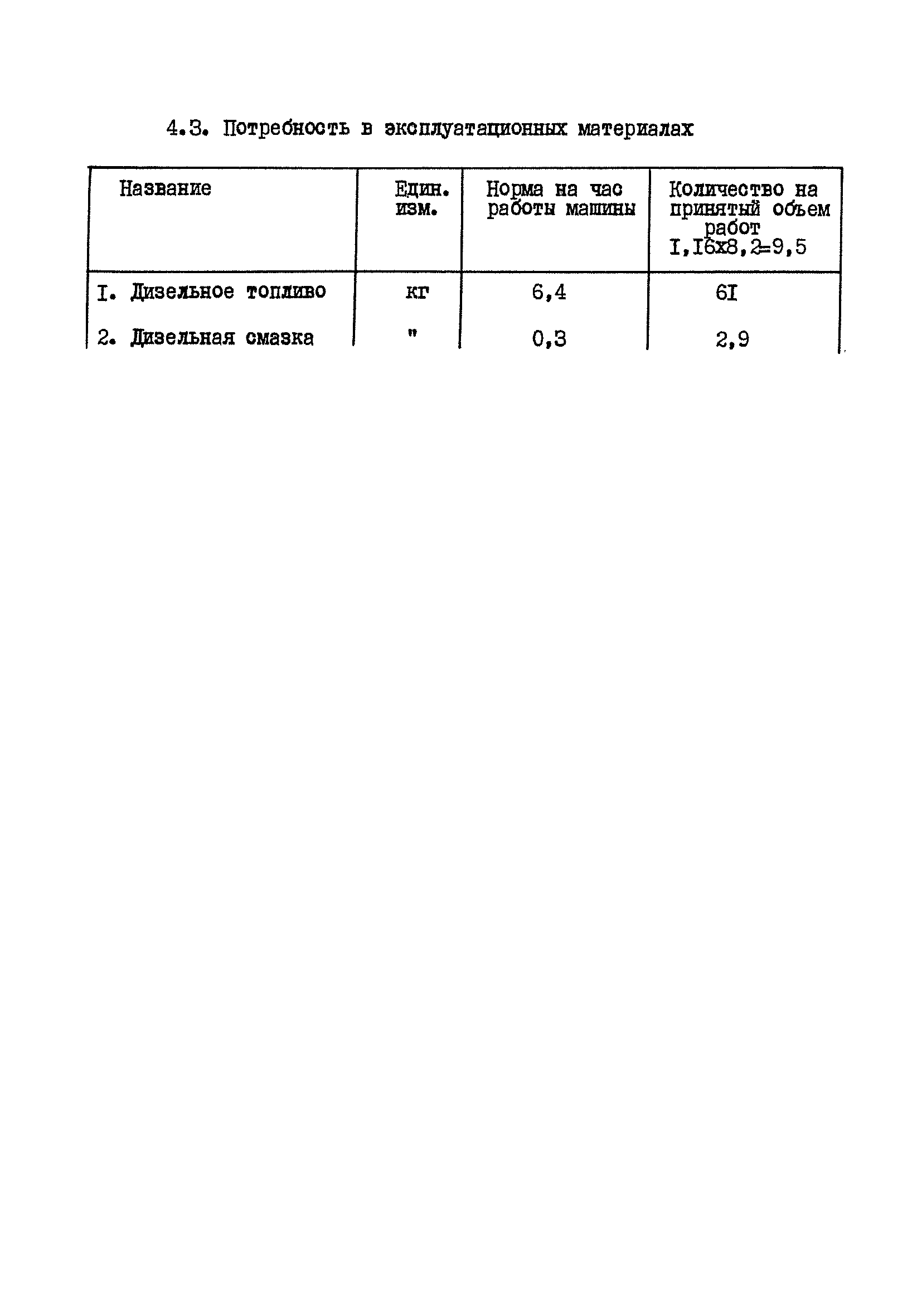 4.3. Потребность в эксплуатационных материалах

| Название | Един. изм. | Норма на час работы машины | Количество на принятый объем работ I,I6x8,2=9,5 |
|---|---|---|---|
| I. Дизельное топливо | кг | 6,4 | 6I |
| 2. Дизельная смазка | " | 0,3 | 2,9 |